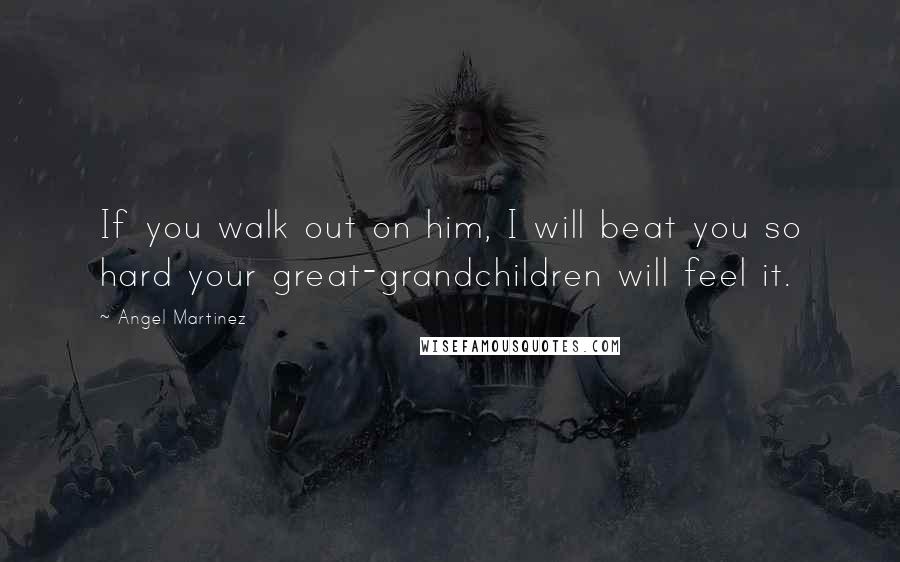 If you walk out on him, I will beat you so hard your great-grandchildren will feel it.

~ Angel Martinez

WISEFAMOUSQUOTES.COM